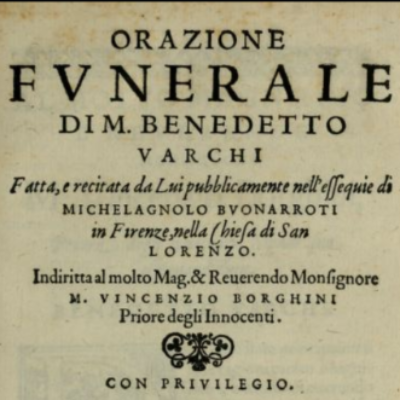 ORAZIONE
FVNERALE
DI M. BENEDETTO
VARCHI
Fatta, e recitata da Lui pubblicamente nell'essequie di
MICHELAGNOLO BVONARROTI
in Firenze, nella Chiesa di San
LORENZO.
Indiritta al molto Mag. & Reuerendo Monsignore
M. VINCENZIO BORGHINI
Priore degli Innocenti.

CON PRIVILEGIO.